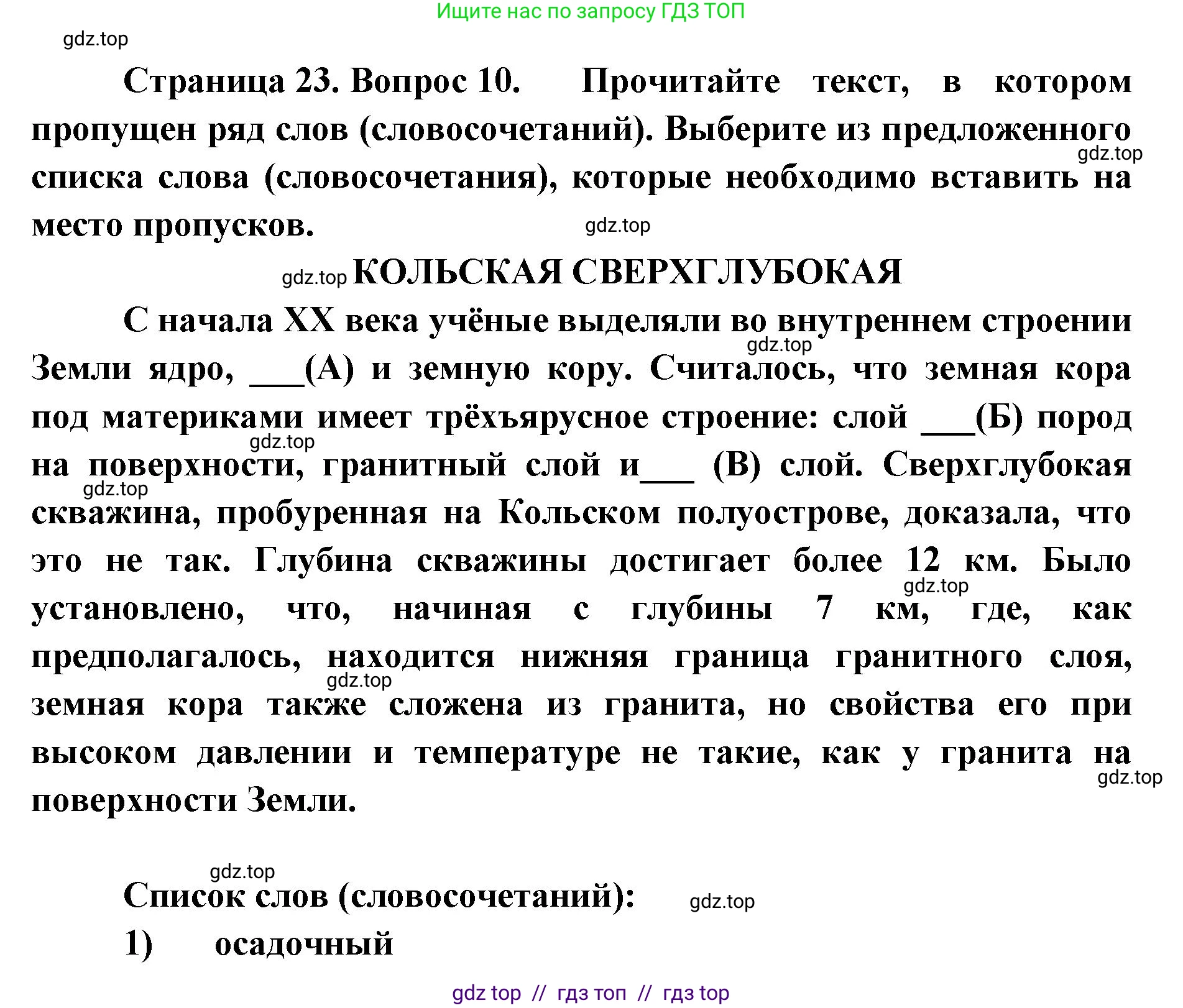 Ищите нас по запросу ГДЗ ТОП

gdz.top

Страница 23. Вопрос 10. Прочитайте текст, в котором пропущен ряд слов (словосочетаний). Выберите из предложенного списка слова (словосочетания), которые необходимо вставить на место пропусков.

gdz.top

gdz.top

gdz.top КОЛЬСКАЯ СВЕРХГЛУБОКАЯ

С начала XX века учёные выделяли во внутреннем строении Земли ядро, ___(А) и земную кору. Считалось, что земная кора под материками имеет трёхъярусное строение: слой ___(Б) пород на поверхности, гранитный слой и___ (В) слой. Сверхглубокая скважина, пробуренная на Кольском полуострове, доказала, что это не так. Глубина скважины достигает более 12 км. Было установлено, что, начиная с глубины 7 км, где, как предполагалось, находится нижняя граница гранитного слоя, земная кора также сложена из гранита, но свойства его при высоком давлении и температуре не такие, как у гранита на поверхности Земли.

gdz.top

gdz.top

gdz.top

gdz.top

gdz.top

gdz.top

gdz.top

Список слов (словосочетаний):

gdz.top

1) осадочный

gdz top // гдз топ // гдз top